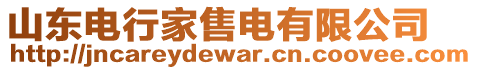 山东电行家售电有限公司
http://jncareydewar.cn.coovee.com